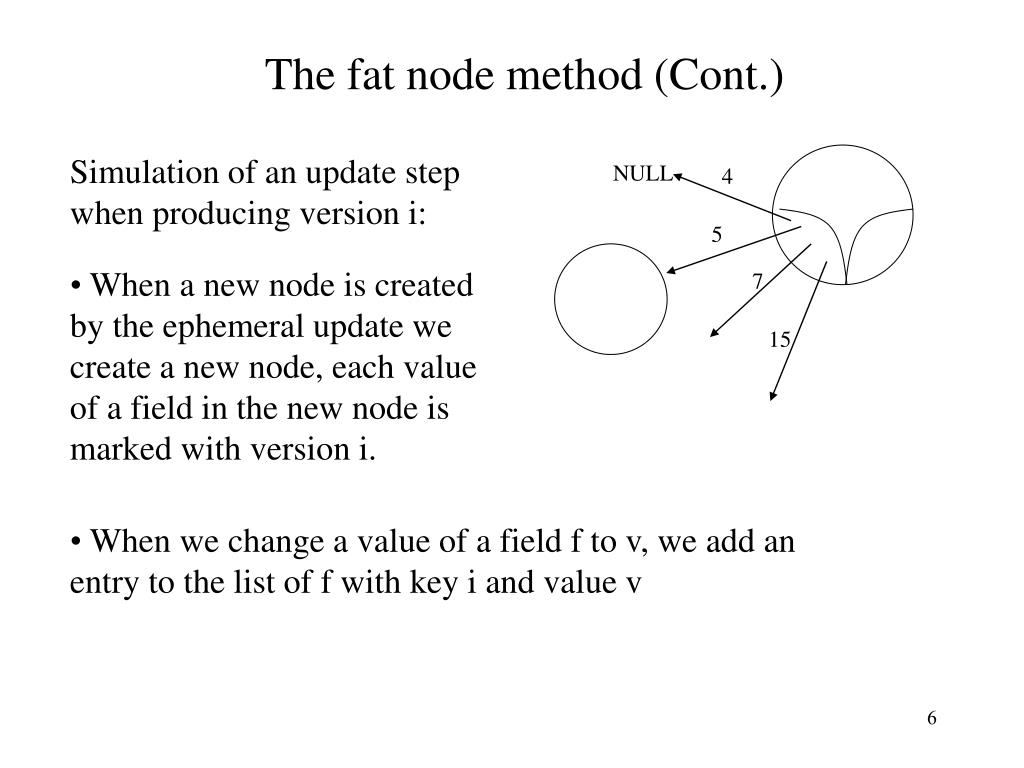 The fat node method (Cont.)

Simulation of an update step when producing version i:

• When a new node is created by the ephemeral update we create a new node, each value of a field in the new node is marked with version i.

NULL
4
5
7
15

• When we change a value of a field f to v, we add an entry to the list of f with key i and value v

6